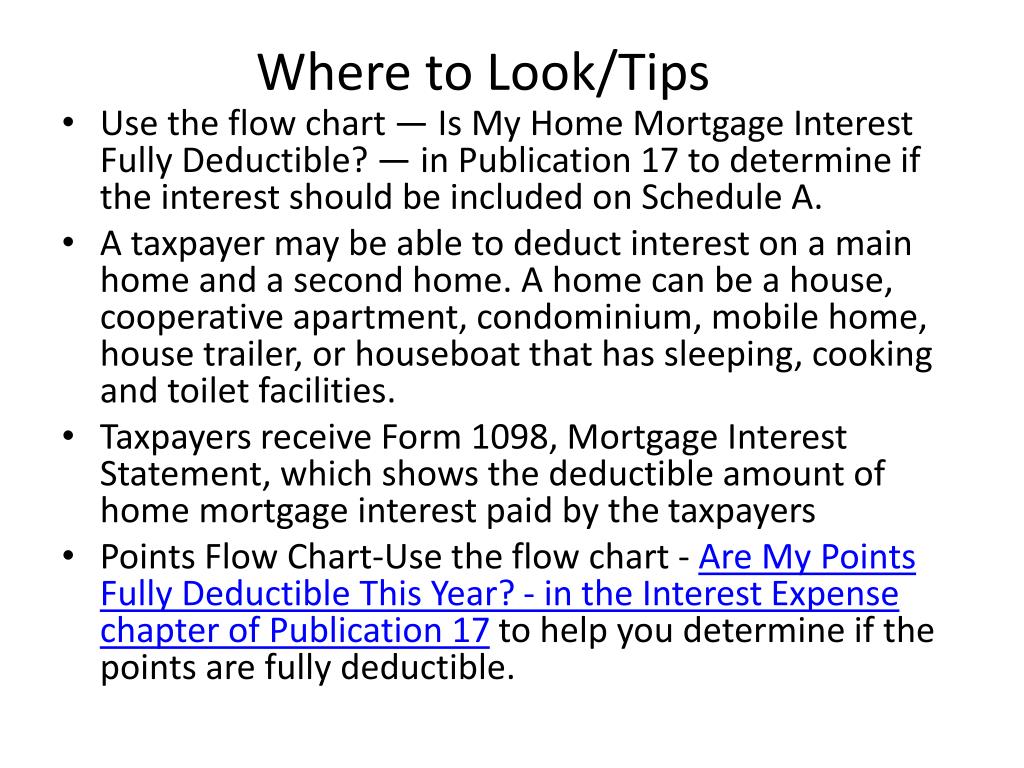 Where to Look/Tips

• Use the flow chart — Is My Home Mortgage Interest Fully Deductible? — in Publication 17 to determine if the interest should be included on Schedule A.

• A taxpayer may be able to deduct interest on a main home and a second home. A home can be a house, cooperative apartment, condominium, mobile home, house trailer, or houseboat that has sleeping, cooking and toilet facilities.

• Taxpayers receive Form 1098, Mortgage Interest Statement, which shows the deductible amount of home mortgage interest paid by the taxpayers

• Points Flow Chart-Use the flow chart - Are My Points Fully Deductible This Year? - in the Interest Expense chapter of Publication 17 to help you determine if the points are fully deductible.